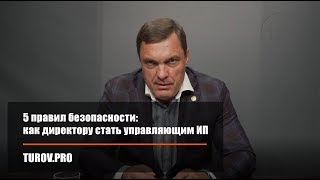 5 правил безопасности:
как директору стать управляющим ИП

TUROV.PRO